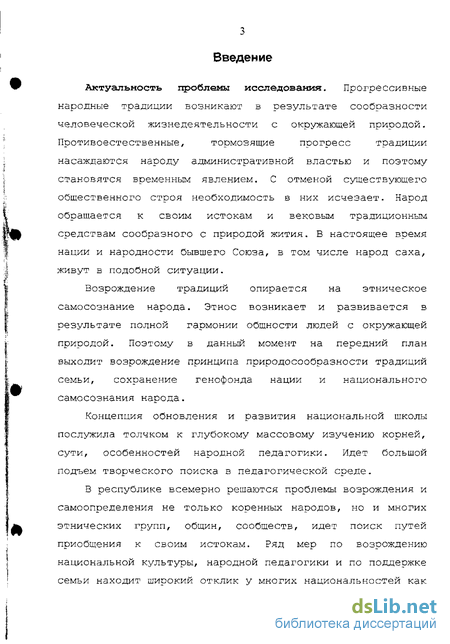 3

Введение

Актуальность проблемы исследования. Прогрессивные народные традиции возникают в результате сообразности человеческой жизнедеятельности с окружающей природой. Противоестественные, тормозящие прогресс традиции насаждаются народу административной властью и поэтому становятся временным явлением. С отменой существующего общественного строя необходимость в них исчезает. Народ обращается к своим истокам и вековым традиционным средствам сообразного с природой жития. В настоящее время нации и народности бывшего Союза, в том числе народ саха, живут в подобной ситуации.

Возрождение традиций опирается на этническое самосознание народа. Этнос возникает и развивается в результате полной гармонии общности людей с окружающей природой. Поэтому в данный момент на передний план выходит возрождение принципа природосообразности традиций семьи, сохранение генофонда нации и национального самосознания народа.

Концепция обновления и развития национальной школы послужила толчком к глубокому массовому изучению корней, сути, особенностей народной педагогики. Идет большой подъем творческого поиска в педагогической среде.

В республике всемерно решаются проблемы возрождения и самоопределения не только коренных народов, но и многих этнических групп, общин, сообществ, идет поиск путей приобщения к своим истокам. Ряд мер по возрождению национальной культуры, народной педагогики и по поддержке семьи находит широкий отклик у многих национальностей как

dsLib.net
библиотека диссертаций